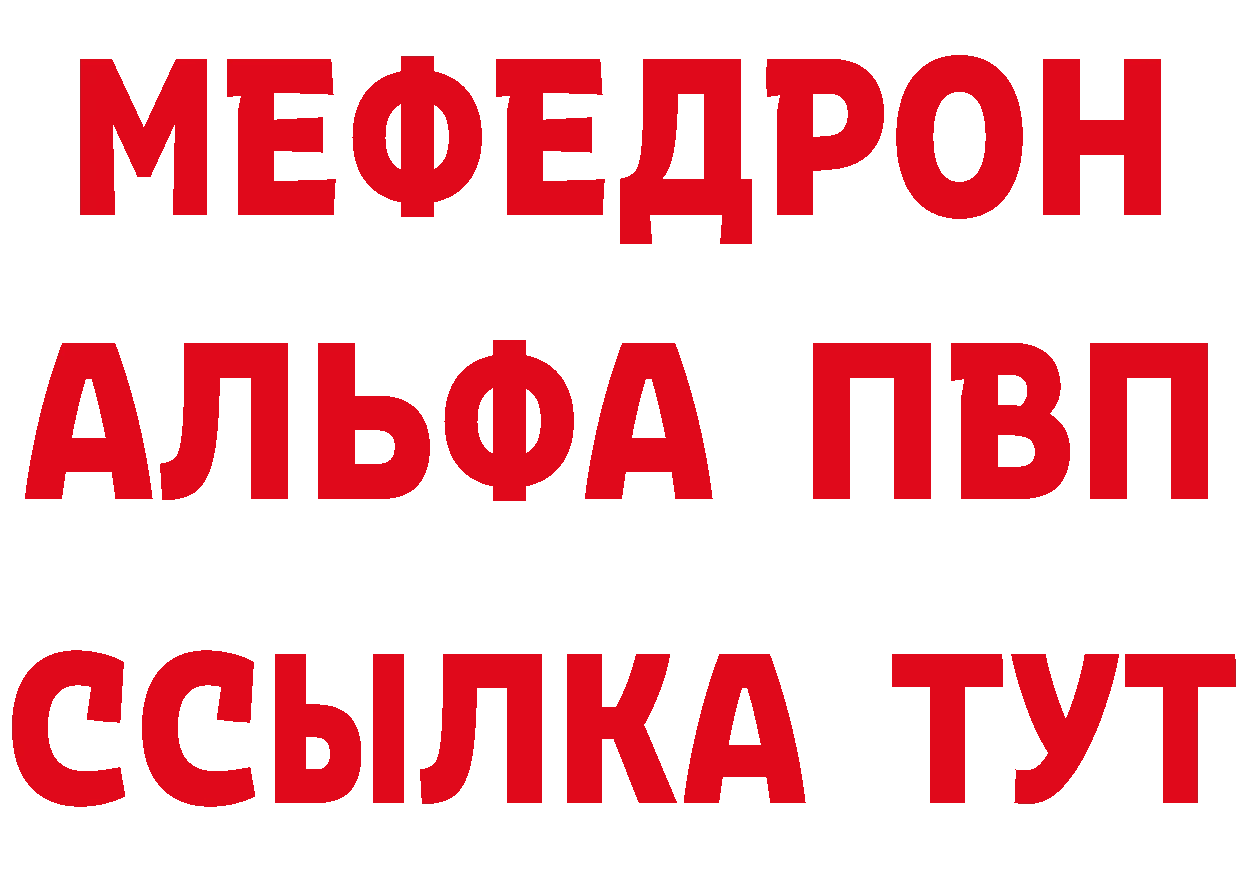 МЕФЕДРОН
АЛЬФА ПВП
ССЫЛКА ТУТ